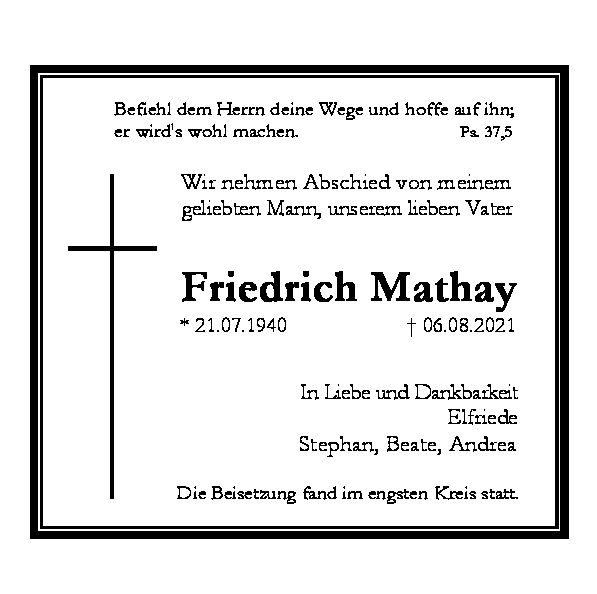 Befiehl dem Herrn deine Wege und hoffe auf ihn; er wird's wohl machen. Ps. 37,5

Wir nehmen Abschied von meinem geliebten Mann, unserem lieben Vater

Friedrich Mathay

* 21.07.1940 † 06.08.2021

In Liebe und Dankbarkeit
Elfriede
Stephan, Beate, Andrea

Die Beisetzung fand im engsten Kreis statt.